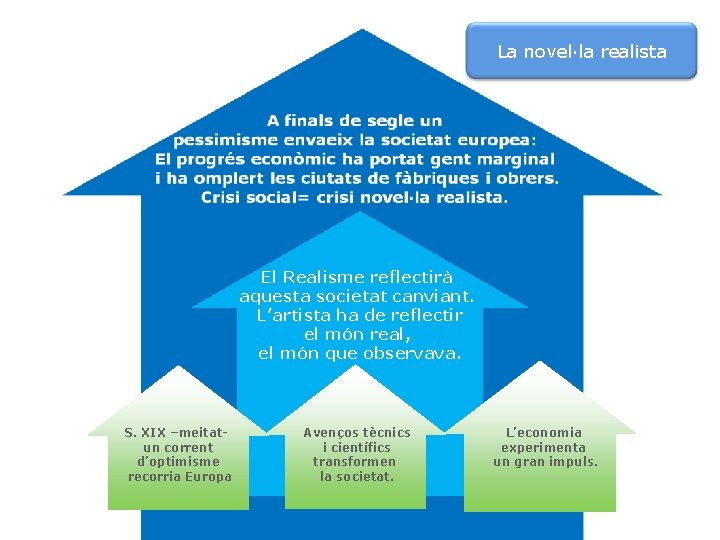 La novel·la realista

A finals de segle un pessimisme envaeix la societat europea: El progrés econòmic ha portat gent marginal i ha omplert les ciutats de fàbriques i obrers. Crisi social= crisi novel·la realista.

El Realisme reflectirà aquesta societat canviant. L'artista ha de reflectir el món real, el món que observava.

S. XIX –meitat- un corrent d'optimisme recorria Europa

Avenços tècnics i científics transformen la societat.

L'economia experimenta un gran impuls.